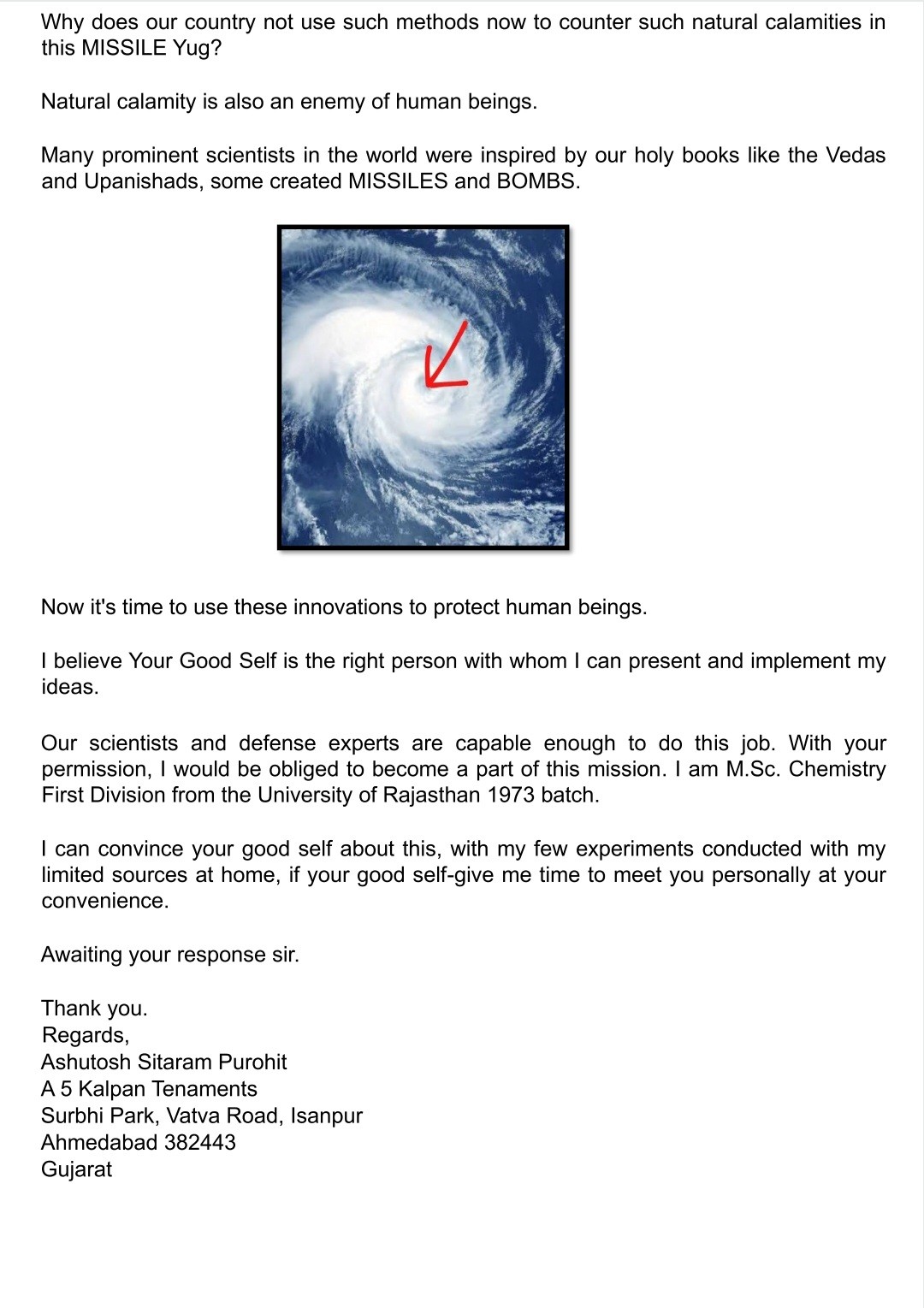 Why does our country not use such methods now to counter such natural calamities in this MISSILE Yug?

Natural calamity is also an enemy of human beings.

Many prominent scientists in the world were inspired by our holy books like the Vedas and Upanishads, some created MISSILES and BOMBS.

Now it's time to use these innovations to protect human beings.

I believe Your Good Self is the right person with whom I can present and implement my ideas.

Our scientists and defense experts are capable enough to do this job. With your permission, I would be obliged to become a part of this mission. I am M.Sc. Chemistry First Division from the University of Rajasthan 1973 batch.

I can convince your good self about this, with my few experiments conducted with my limited sources at home, if your good self-give me time to meet you personally at your convenience.

Awaiting your response sir.

Thank you.
Regards,
Ashutosh Sitaram Purohit
A 5 Kalpan Tenaments
Surbhi Park, Vatva Road, Isanpur
Ahmedabad 382443
Gujarat